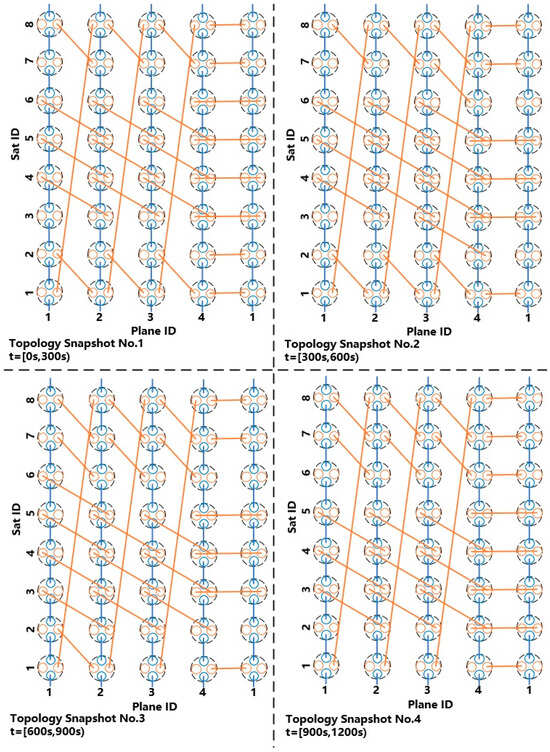 Sat ID
8
7
6
5
4
3
2
1
1 2 3 4 1
Plane ID
Topology Snapshot No.1
t=[0s,300s)

Sat ID
8
7
6
5
4
3
2
1
1 2 3 4 1
Plane ID
Topology Snapshot No.2
t=[300s,600s)

Sat ID
8
7
6
5
4
3
2
1
1 2 3 4 1
Plane ID
Topology Snapshot No.3
t=[600s,900s)

Sat ID
8
7
6
5
4
3
2
1
1 2 3 4 1
Plane ID
Topology Snapshot No.4
t=[900s,1200s)